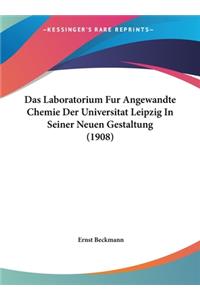 ~KESSINGER'S RARE REPRINTS~

Das Laboratorium Fur Angewandte Chemie Der Universitat Leipzig In Seiner Neuen Gestaltung (1908)

Ernst Beckmann